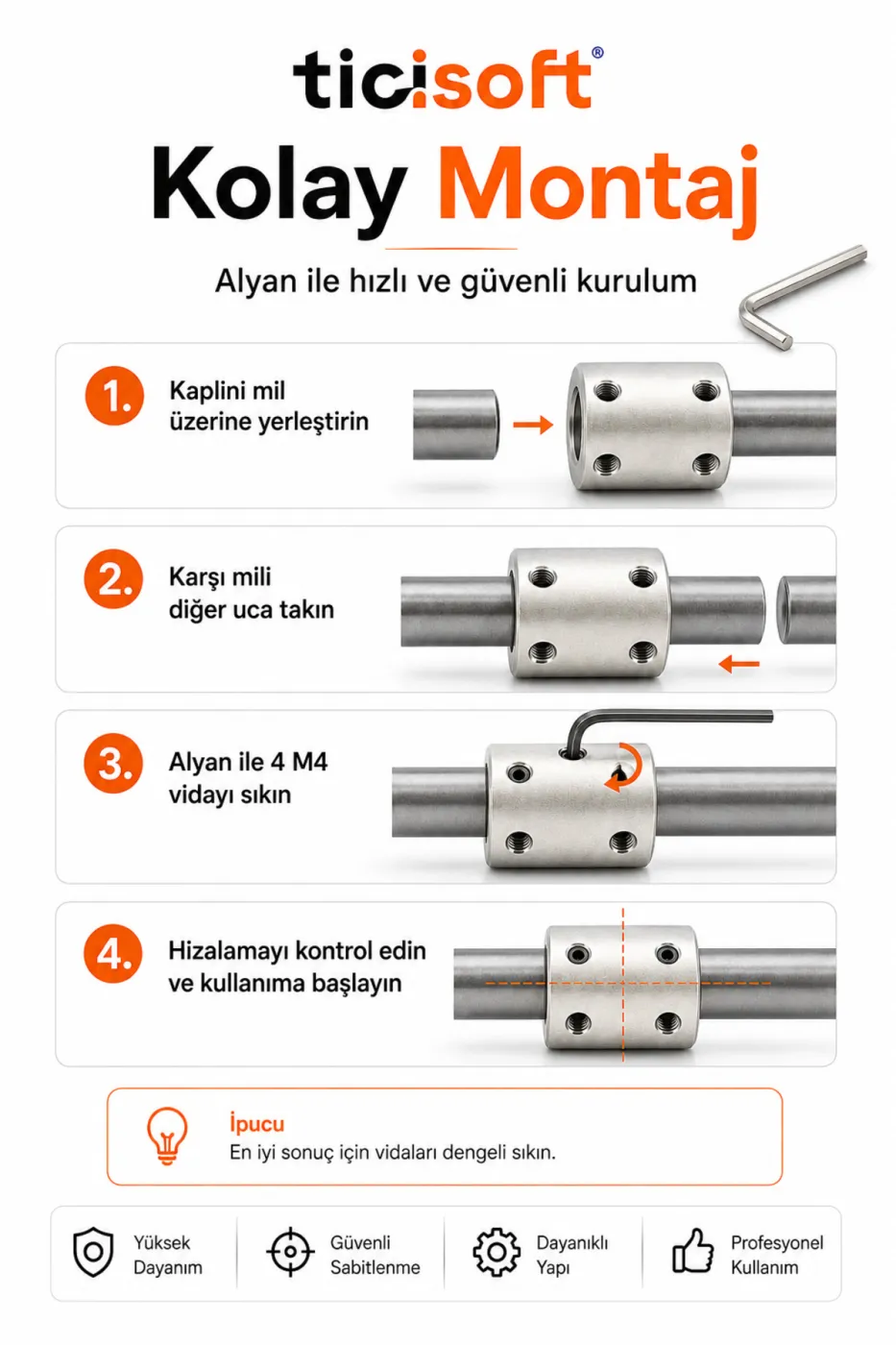 ticisoft®

Kolay Montaj

Alyan ile hızlı ve güvenli kurulum

1. Kaplini mil üzerine yerleştirin

2. Karşı mili diğer uca takın

3. Alyan ile 4 M4 vidayı sıkın

4. Hizalamayı kontrol edin ve kullanıma başlayın

İpucu
En iyi sonuç için vidaları dengeli sıkın.

Yüksek Dayanım

Güvenli Sabitlenme

Dayanıklı Yapı

Profesyonel Kullanım